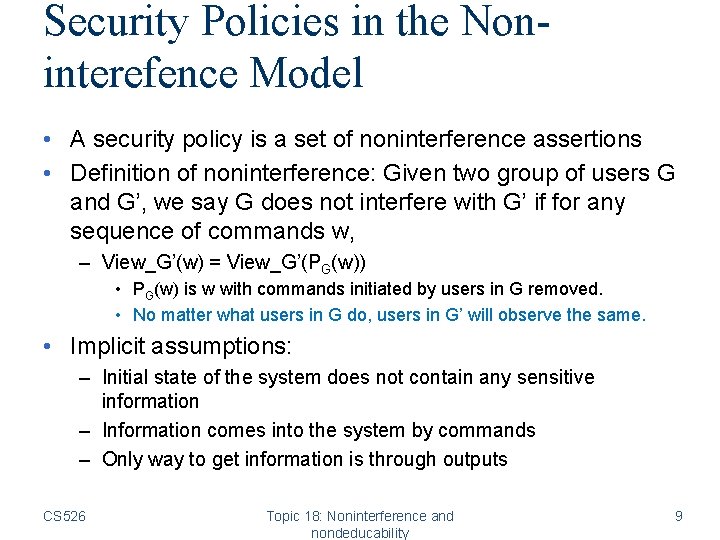 Security Policies in the Non-interefence Model

• A security policy is a set of noninterference assertions
• Definition of noninterference: Given two group of users G and G', we say G does not interfere with G' if for any sequence of commands w,
– View_G'(w) = View_G'($P_G$(w))
• $P_G$(w) is w with commands initiated by users in G removed.
• No matter what users in G do, users in G' will observe the same.
• Implicit assumptions:
– Initial state of the system does not contain any sensitive information
– Information comes into the system by commands
– Only way to get information is through outputs

CS526

Topic 18: Noninterference and nondeducability

9